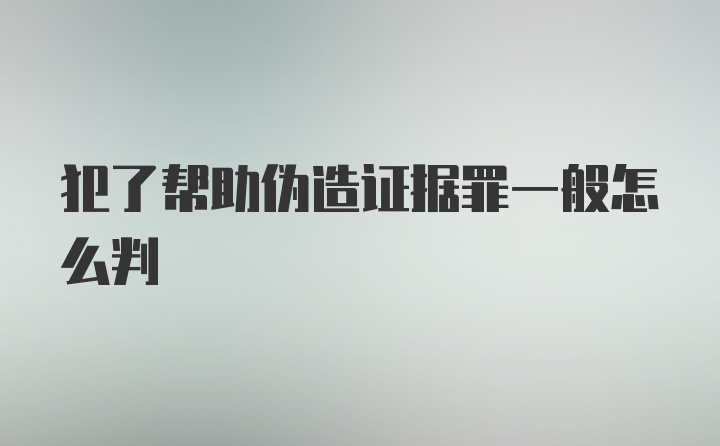 犯了帮助伪造证据罪一般怎么判